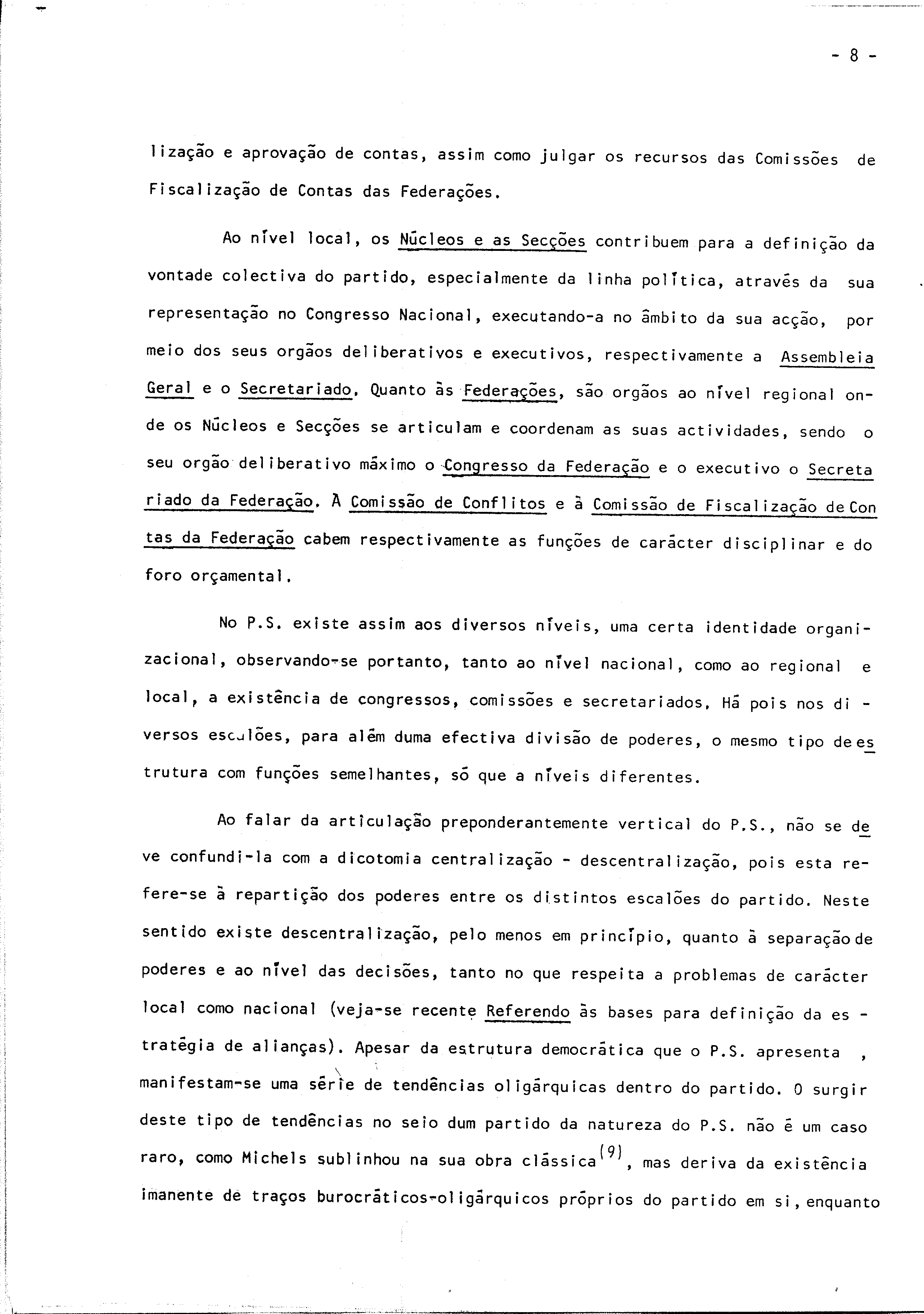 - 8 -

lização e aprovação de contas, assim como julgar os recursos das Comissões de Fiscalização de Contas das Federações.

Ao nível local, os Núcleos e as Secções contribuem para a definição da vontade colectiva do partido, especialmente da linha política, através da sua representação no Congresso Nacional, executando-a no âmbito da sua acção, por meio dos seus orgãos deliberativos e executivos, respectivamente a Assembleia Geral e o Secretariado. Quanto às Federações, são orgãos ao nível regional onde os Núcleos e Secções se articulam e coordenam as suas actividades, sendo o seu orgão deliberativo máximo o Congresso da Federação e o executivo o Secretariado da Federação. À Comissão de Conflitos e à Comissão de Fiscalização de Contas da Federação cabem respectivamente as funções de carácter disciplinar e do foro orçamental.

No P.S. existe assim aos diversos níveis, uma certa identidade organizacional, observando-se portanto, tanto ao nível nacional, como ao regional e local, a existência de congressos, comissões e secretariados. Há pois nos diversos escalões, para além duma efectiva divisão de poderes, o mesmo tipo de estrutura com funções semelhantes, só que a níveis diferentes.

Ao falar da articulação preponderantemente vertical do P.S., não se deve confundi-la com a dicotomia centralização - descentralização, pois esta refere-se à repartição dos poderes entre os distintos escalões do partido. Neste sentido existe descentralização, pelo menos em princípio, quanto à separação de poderes e ao nível das decisões, tanto no que respeita a problemas de carácter local como nacional (veja-se recente Referendo às bases para definição da estratégia de alianças). Apesar da estrutura democrática que o P.S. apresenta , manifestam-se uma série de tendências oligárquicas dentro do partido. O surgir deste tipo de tendências no seio dum partido da natureza do P.S. não é um caso raro, como Michels sublinhou na sua obra clássica$^{(9)}$, mas deriva da existência imanente de traços burocráticos-oligárquicos próprios do partido em si, enquanto